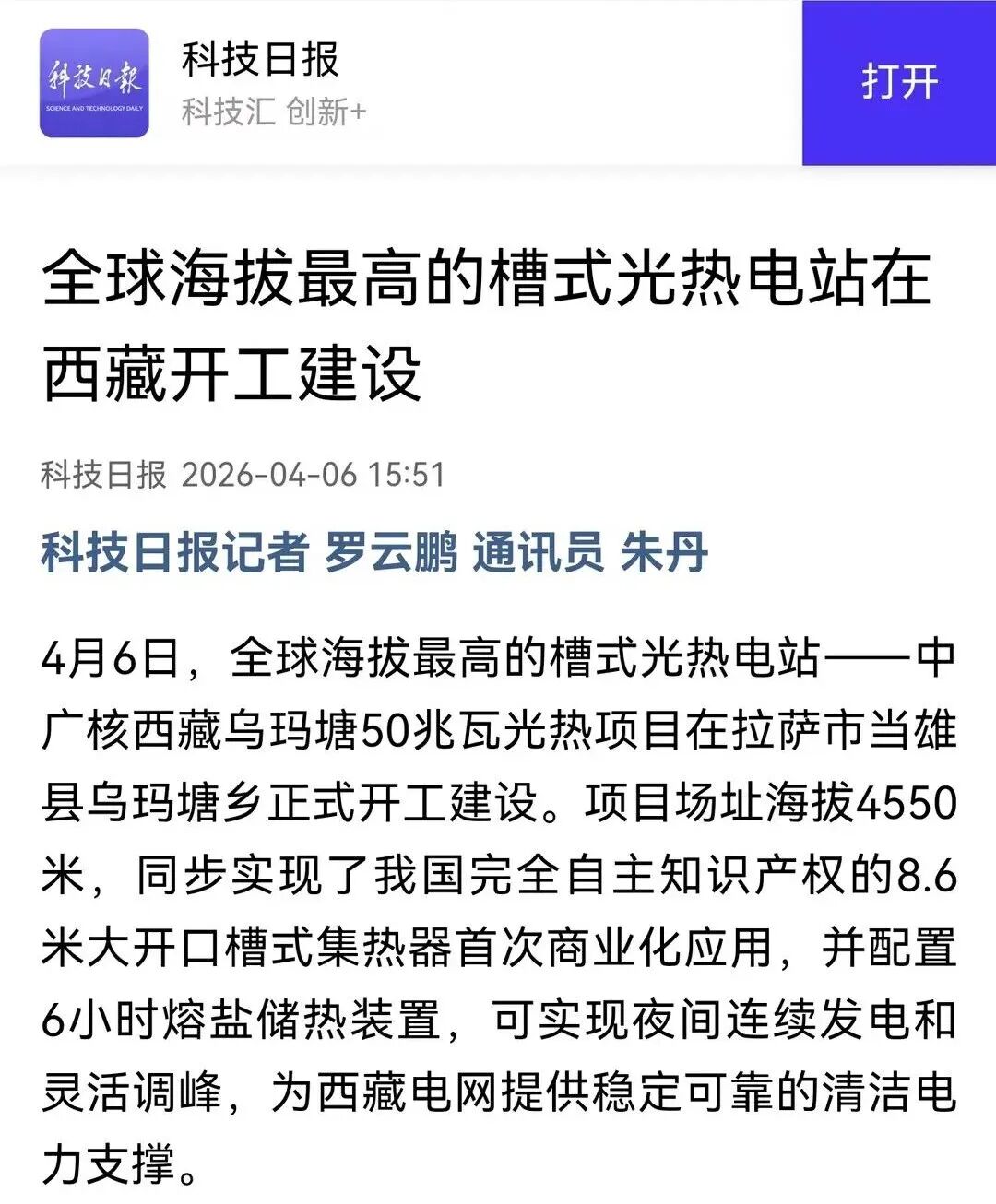 科技日报
SCIENCE AND TECHNOLOGY DAILY

科技日报
科技汇 创新+

打开

全球海拔最高的槽式光热电站在西藏开工建设

科技日报 2026-04-06 15:51

科技日报记者 罗云鹏 通讯员 朱丹

4月6日，全球海拔最高的槽式光热电站——中广核西藏乌玛塘50兆瓦光热项目在拉萨市当雄县乌玛塘乡正式开工建设。项目场址海拔4550米，同步实现了我国完全自主知识产权的8.6米大开口槽式集热器首次商业化应用，并配置6小时熔盐储热装置，可实现夜间连续发电和灵活调峰，为西藏电网提供稳定可靠的清洁电力支撑。